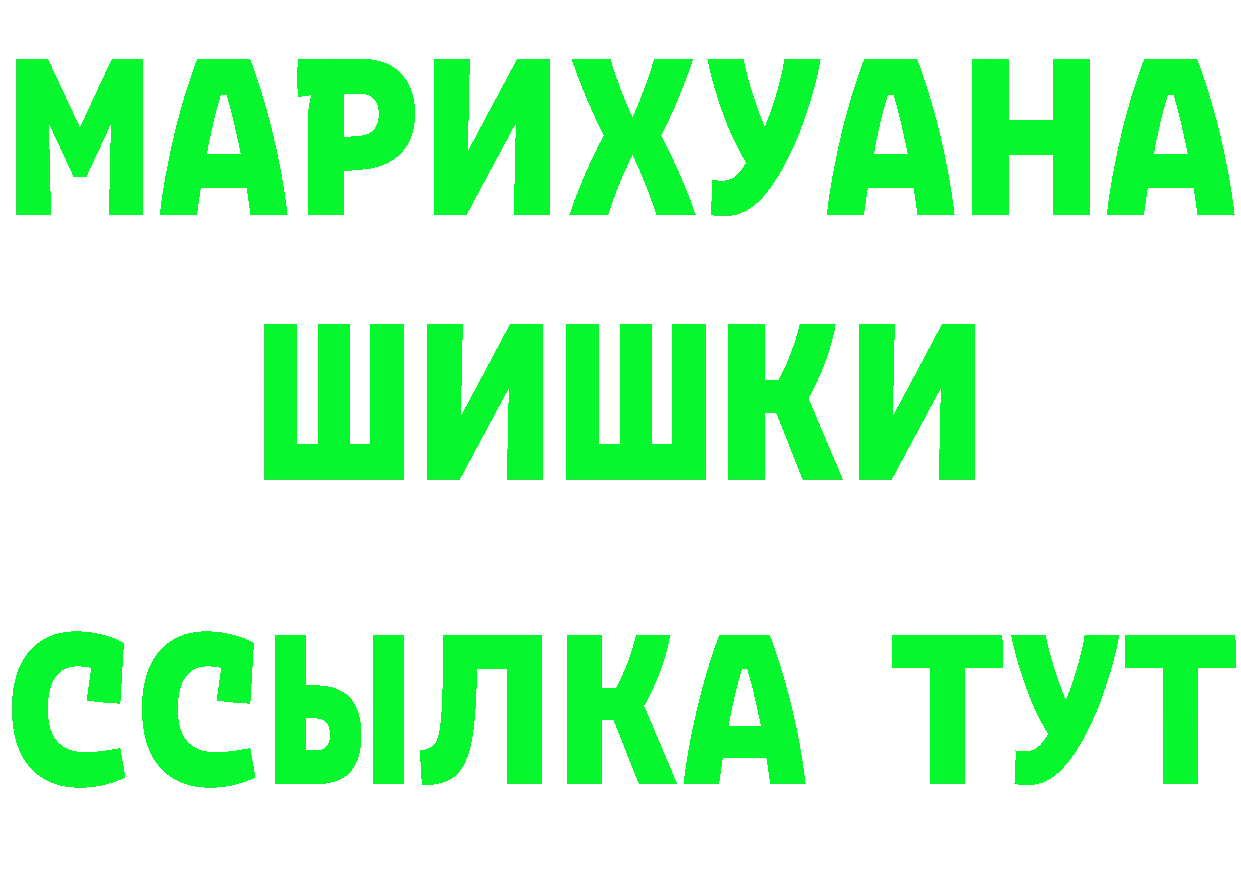 МАРИХУАНА
ШИШКИ
ССЫЛКА ТУТ